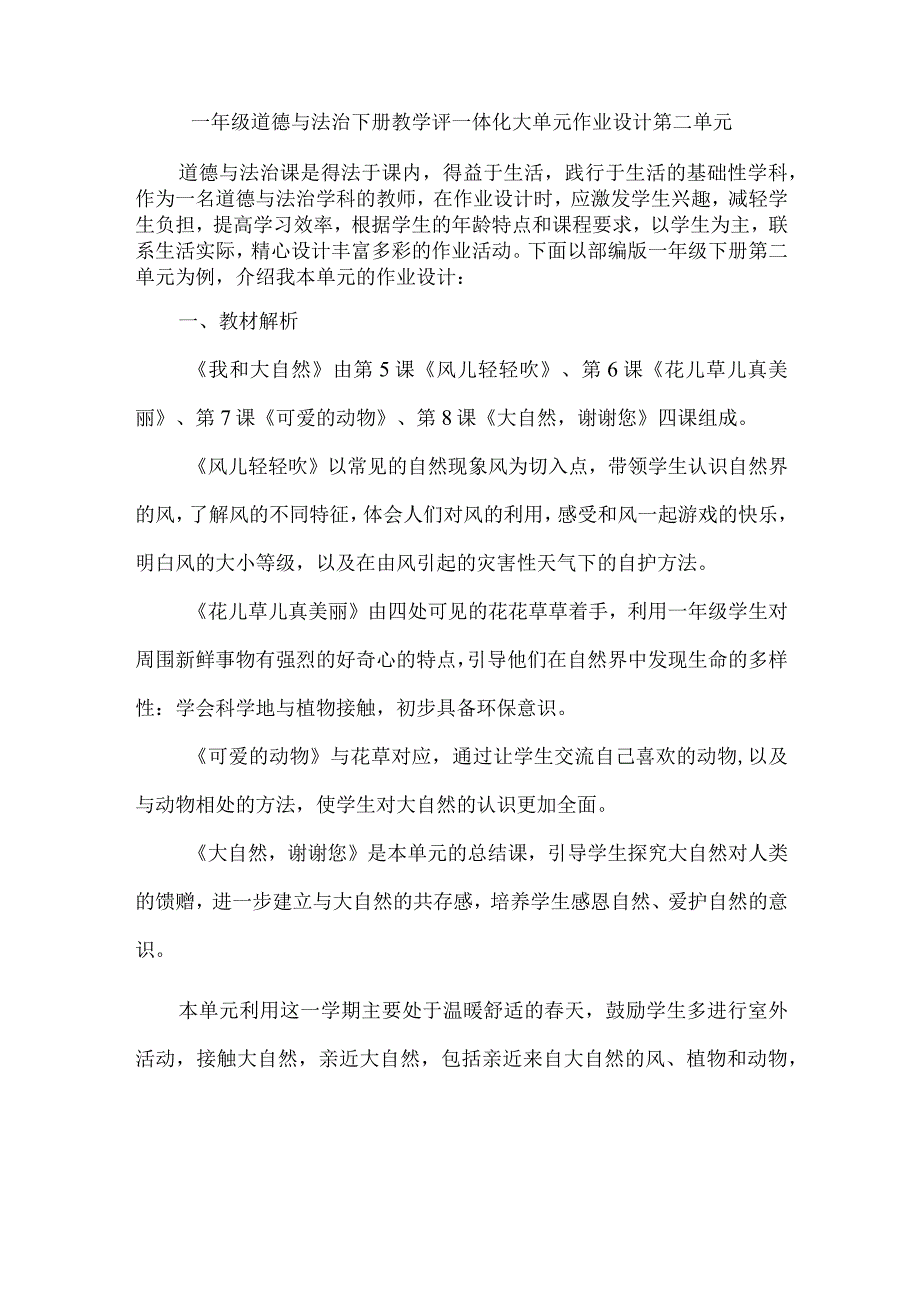 一年级道德与法治下册教学评一体化大单元作业设计第二单元

道德与法治课是得法于课内，得益于生活，践行于生活的基础性学科，作为一名道德与法治学科的教师，在作业设计时，应激发学生兴趣，减轻学生负担，提高学习效率，根据学生的年龄特点和课程要求，以学生为主，联系生活实际，精心设计丰富多彩的作业活动。下面以部编版一年级下册第二单元为例，介绍我本单元的作业设计：

一、教材解析

《我和大自然》由第5课《风儿轻轻吹》、第6课《花儿草儿真美丽》、第7课《可爱的动物》、第8课《大自然，谢谢您》四课组成。

《风儿轻轻吹》以常见的自然现象风为切入点，带领学生认识自然界的风，了解风的不同特征，体会人们对风的利用，感受和风一起游戏的快乐，明白风的大小等级，以及在由风引起的灾害性天气下的自护方法。

《花儿草儿真美丽》由四处可见的花花草草着手，利用一年级学生对周围新鲜事物有强烈的好奇心的特点，引导他们在自然界中发现生命的多样性：学会科学地与植物接触，初步具备环保意识。

《可爱的动物》与花草对应，通过让学生交流自己喜欢的动物，以及与动物相处的方法，使学生对大自然的认识更加全面。

《大自然，谢谢您》是本单元的总结课，引导学生探究大自然对人类的馈赠，进一步建立与大自然的共存感，培养学生感恩自然、爱护自然的意识。

本单元利用这一学期主要处于温暖舒适的春天，鼓励学生多进行室外活动，接触大自然，亲近大自然，包括亲近来自大自然的风、植物和动物，